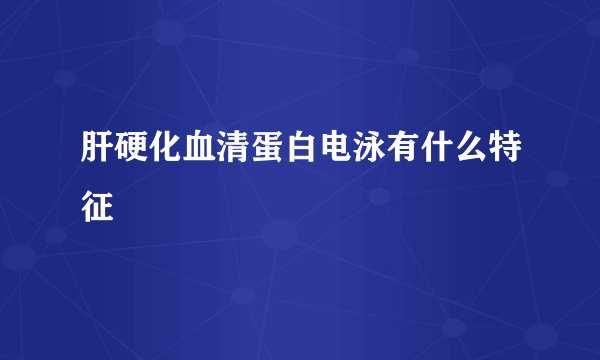 肝硬化血清蛋白电泳有什么特征